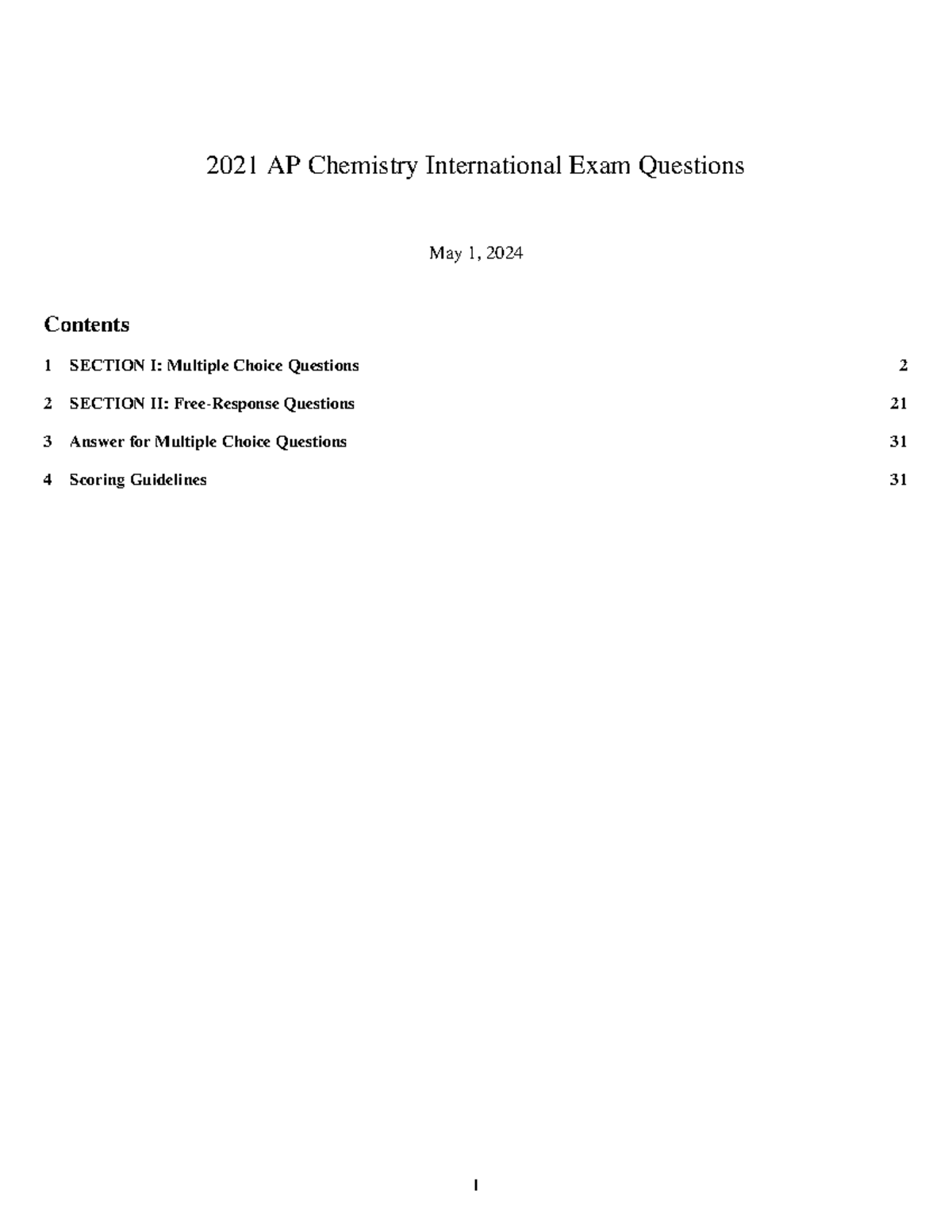 2021 AP Chemistry International Exam Questions

May 1, 2024

Contents

1 SECTION I: Multiple Choice Questions 2

2 SECTION II: Free-Response Questions 21

3 Answer for Multiple Choice Questions 31

4 Scoring Guidelines 31

1